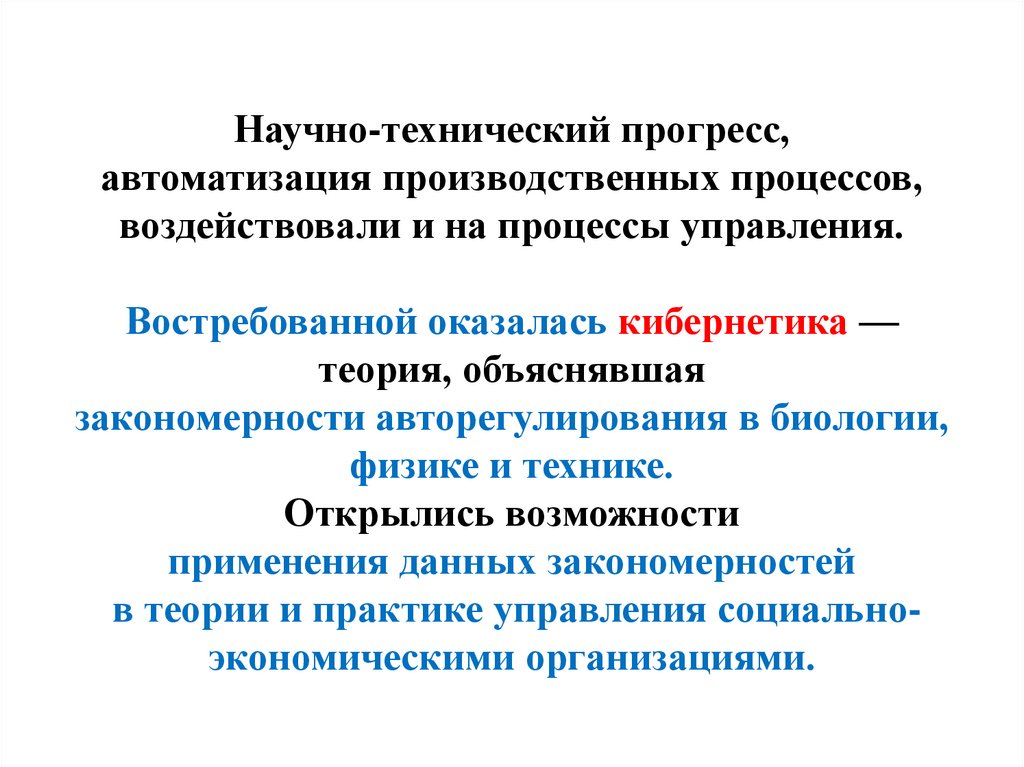 Научно-технический прогресс, автоматизация производственных процессов, воздействовали и на процессы управления.

Востребованной оказалась кибернетика — теория, объяснявшая закономерности авторегулирования в биологии, физике и технике.

Открылись возможности применения данных закономерностей в теории и практике управления социально-экономическими организациями.